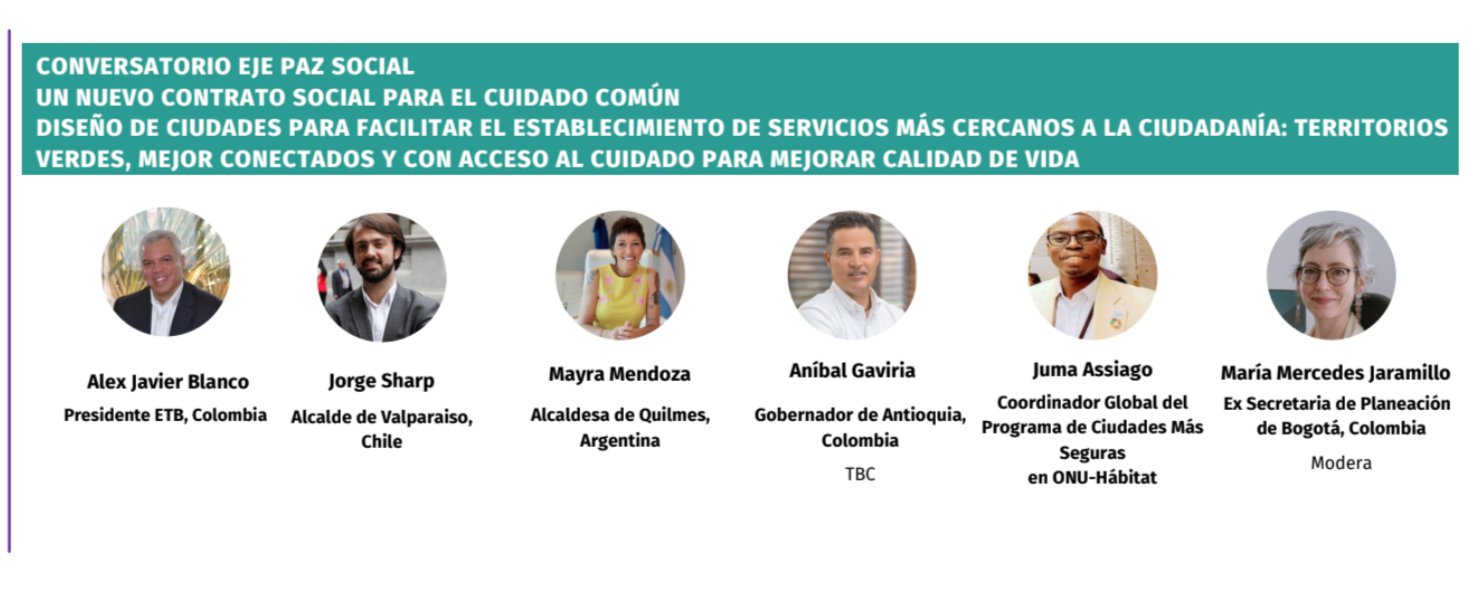 CONVERSATORIO EJE PAZ SOCIAL
UN NUEVO CONTRATO SOCIAL PARA EL CUIDADO COMÚN
DISEÑO DE CIUDADES PARA FACILITAR EL ESTABLECIMIENTO DE SERVICIOS MÁS CERCANOS A LA CIUDADANÍA: TERRITORIOS VERDES, MEJOR CONECTADOS Y CON ACCESO AL CUIDADO PARA MEJORAR CALIDAD DE VIDA

Alex Javier Blanco
Presidente ETB, Colombia

Jorge Sharp
Alcalde de Valparaiso, Chile

Mayra Mendoza
Alcaldesa de Quilmes, Argentina

Aníbal Gaviria
Gobernador de Antioquia, Colombia
TBC

Juma Assiago
Coordinador Global del Programa de Ciudades Más Seguras en ONU-Hábitat

María Mercedes Jaramillo
Ex Secretaria de Planeación de Bogotá, Colombia
Modera